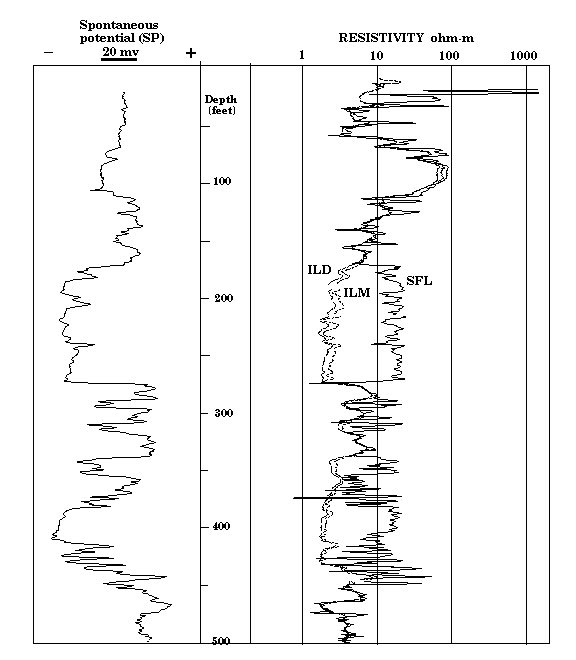 Spontaneous potential (SP)
− 20 mv +

RESISTIVITY ohm-m
1 10 100 1000

Depth (feet)
100
200
300
400
500

ILD
ILM
SFL